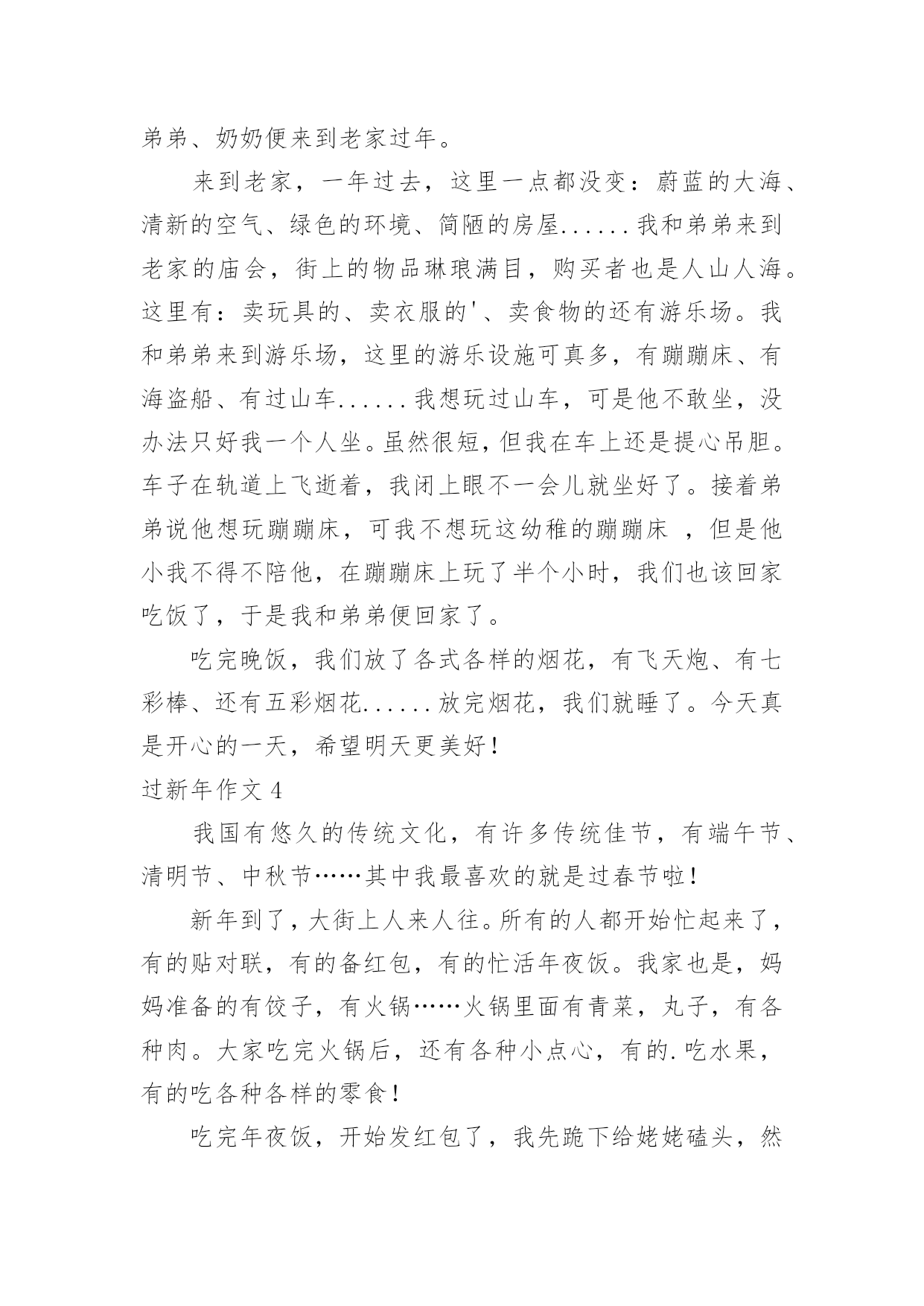 弟弟、奶奶便来到老家过年。

来到老家，一年过去，这里一点都没变：蔚蓝的大海、清新的空气、绿色的环境、简陋的房屋......我和弟弟来到老家的庙会，街上的物品琳琅满目，购买者也是人山人海。这里有：卖玩具的、卖衣服的'、卖食物的还有游乐场。我和弟弟来到游乐场，这里的游乐设施可真多，有蹦蹦床、有海盗船、有过山车......我想玩过山车，可是他不敢坐，没办法只好我一个人坐。虽然很短，但我在车上还是提心吊胆。车子在轨道上飞逝着，我闭上眼不一会儿就坐好了。接着弟弟说他想玩蹦蹦床，可我不想玩这幼稚的蹦蹦床 ，但是他小我不得不陪他，在蹦蹦床上玩了半个小时，我们也该回家吃饭了，于是我和弟弟便回家了。

吃完晚饭，我们放了各式各样的烟花，有飞天炮、有七彩棒、还有五彩烟花......放完烟花，我们就睡了。今天真是开心的一天，希望明天更美好！

过新年作文 4

我国有悠久的传统文化，有许多传统佳节，有端午节、清明节、中秋节……其中我最喜欢的就是过春节啦！

新年到了，大街上人来人往。所有的人都开始忙起来了，有的贴对联，有的备红包，有的忙活年夜饭。我家也是，妈妈准备的有饺子，有火锅……火锅里面有青菜，丸子，有各种肉。大家吃完火锅后，还有各种小点心，有的.吃水果，有的吃各种各样的零食！

吃完年夜饭，开始发红包了，我先跪下给姥姥磕头，然